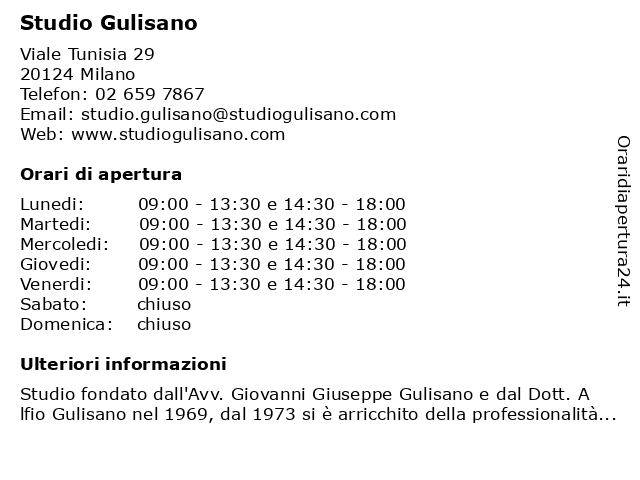 Studio Gulisano

Viale Tunisia 29
20124 Milano
Telefon: 02 659 7867
Email: studio.gulisano@studiogulisano.com
Web: www.studiogulisano.com

Orari di apertura

Lunedi: 09:00 - 13:30 e 14:30 - 18:00
Martedi: 09:00 - 13:30 e 14:30 - 18:00
Mercoledi: 09:00 - 13:30 e 14:30 - 18:00
Giovedi: 09:00 - 13:30 e 14:30 - 18:00
Venerdi: 09:00 - 13:30 e 14:30 - 18:00
Sabato: chiuso
Domenica: chiuso

Ulteriori informazioni

Studio fondato dall'Avv. Giovanni Giuseppe Gulisano e dal Dott. A lfio Gulisano nel 1969, dal 1973 si è arricchito della professionalità...

Oraridiapertura24.it